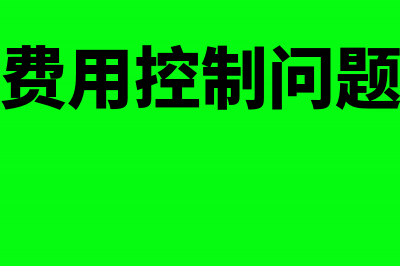 费用控制问题